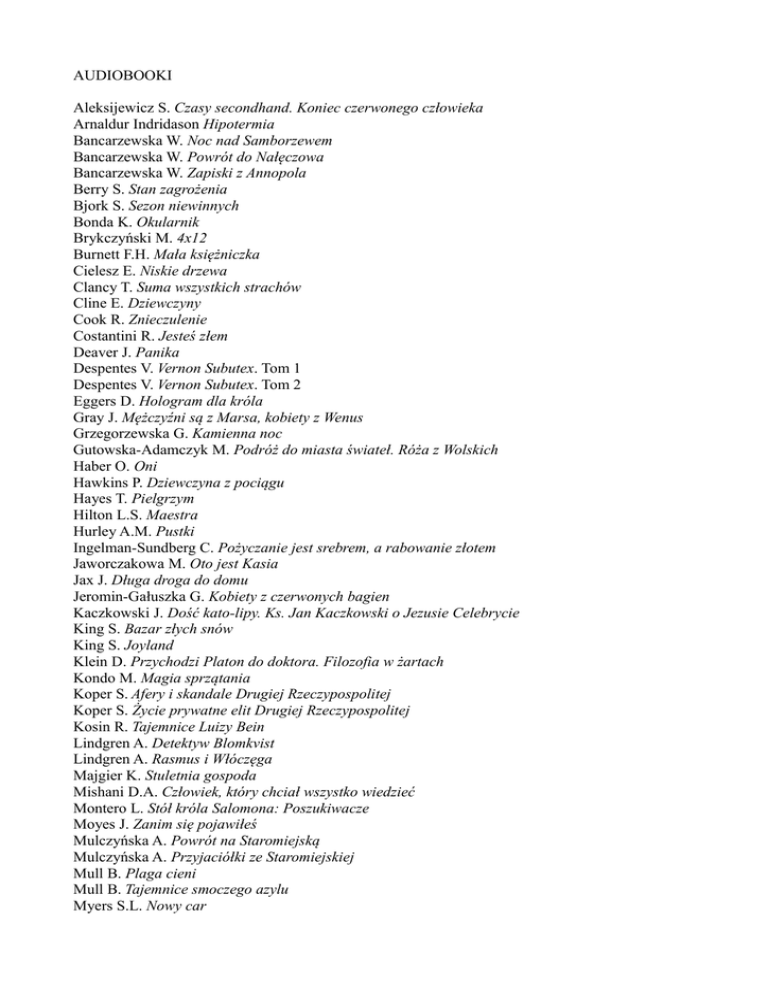 AUDIOBOOKI

Aleksijewicz S. Czasy secondhand. Koniec czerwonego człowieka
Arnaldur Indridason Hipotermia
Bancarzewska W. Noc nad Samborzewem
Bancarzewska W. Powrót do Nałęczowa
Bancarzewska W. Zapiski z Annopola
Berry S. Stan zagrożenia
Bjork S. Sezon niewinnych
Bonda K. Okularnik
Brykczyński M. 4x12
Burnett F.H. Mała księżniczka
Cielesz E. Niskie drzewa
Clancy T. Suma wszystkich strachów
Cline E. Dziewczyny
Cook R. Znieczulenie
Costantini R. Jesteś złem
Deaver J. Panika
Despentes V. Vernon Subutex. Tom 1
Despentes V. Vernon Subutex. Tom 2
Eggers D. Hologram dla króla
Gray J. Mężczyźni są z Marsa, kobiety z Wenus
Grzegorzewska G. Kamienna noc
Gutowska-Adamczyk M. Podróż do miasta świateł. Róża z Wolskich
Haber O. Oni
Hawkins P. Dziewczyna z pociągu
Hayes T. Pielgrzym
Hilton L.S. Maestra
Hurley A.M. Pustki
Ingelman-Sundberg C. Pożyczanie jest srebrem, a rabowanie złotem
Jaworczakowa M. Oto jest Kasia
Jax J. Długa droga do domu
Jeromin-Gałuszka G. Kobiety z czerwonych bagien
Kaczkowski J. Dość kato-lipy. Ks. Jan Kaczkowski o Jezusie Celebrycie
King S. Bazar złych snów
King S. Joyland
Klein D. Przychodzi Platon do doktora. Filozofia w żartach
Kondo M. Magia sprzątania
Koper S. Afery i skandale Drugiej Rzeczypospolitej
Koper S. Życie prywatne elit Drugiej Rzeczypospolitej
Kosin R. Tajemnice Luizy Bein
Lindgren A. Detektyw Blomkvist
Lindgren A. Rasmus i Włóczęga
Majgier K. Stuletnia gospoda
Mishani D.A. Człowiek, który chciał wszystko wiedzieć
Montero L. Stół króla Salomona: Poszukiwacze
Moyes J. Zanim się pojawiłeś
Mulczyńska A. Powrót na Staromiejską
Mulczyńska A. Przyjaciółki ze Staromiejskiej
Mull B. Plaga cieni
Mull B. Tajemnice smoczego azylu
Myers S.L. Nowy car